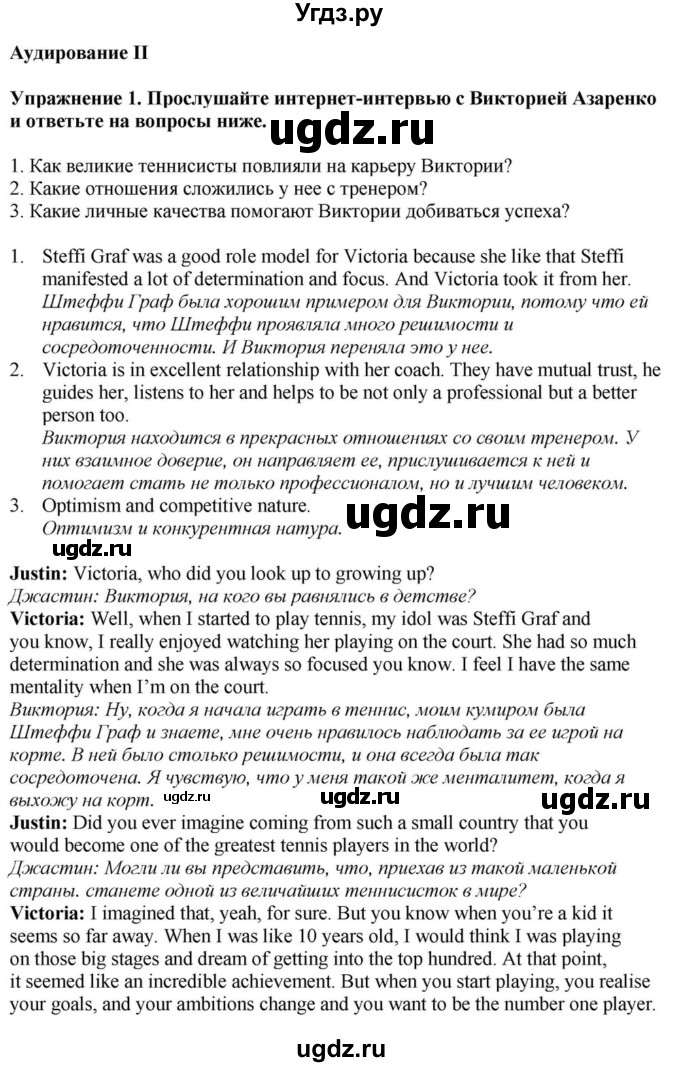 Угдз.ру

Аудирование II

Упражнение 1. Прослушайте интернет-интервью с Викторией Азаренко и ответьте на вопросы ниже. ugdz.ru

1. Как великие теннисисты повлияли на карьеру Виктории?
2. Какие отношения сложились у нее с тренером?
3. Какие личные качества помогают Виктории добиваться успеха?

1. Steffi Graf was a good role model for Victoria because she like that Steffi manifested a lot of determination and focus. And Victoria took it from her.
Штеффи Граф была хорошим примером для Виктории, потому что ей нравится, что Штеффи проявляла много решимости и сосредоточенности. И Виктория переняла это у нее.
2. Victoria is in excellent relationship with her coach. They have mutual trust, he guides her, listens to her and helps to be not only a professional but a better person too.
Виктория находится в прекрасных отношениях со своим тренером. У них взаимное доверие, он направляет ее, прислушивается к ней и помогает стать не только профессионалом, но и лучшим человеком.
3. Optimism and competitive nature.
Оптимизм и конкурентная натура. ugdz.ru

ugdz.ru
Justin: Victoria, who did you look up to growing up?
Джастин: Виктория, на кого вы равнялись в детстве?
Victoria: Well, when I started to play tennis, my idol was Steffi Graf and you know, I really enjoyed watching her playing on the court. She had so much determination and she was always so focused you know. I feel I have the same mentality when I'm on the court.
Виктория: Ну, когда я начала играть в теннис, моим кумиром была Штеффи Граф и знаете, мне очень нравилось наблюдать за ее игрой на корте. В ней было столько решимости, и она всегда была так сосредоточена. Я чувствую, что у меня такой же менталитет, когда я выхожу на корт. ugdz.ru ugdz.ru ugdz.ru
Justin: Did you ever imagine coming from such a small country that you would become one of the greatest tennis players in the world?
Джастин: Могли ли вы представить, что, приехав из такой маленькой страны. станете одной из величайших теннисисток в мире?
Victoria: I imagined that, yeah, for sure. But you know when you're a kid it seems so far away. When I was like 10 years old, I would think I was playing on those big stages and dream of getting into the top hundred. At that point, it seemed like an incredible achievement. But when you start playing, you realise your goals, and your ambitions change and you want to be the number one player.

ugdz.ru